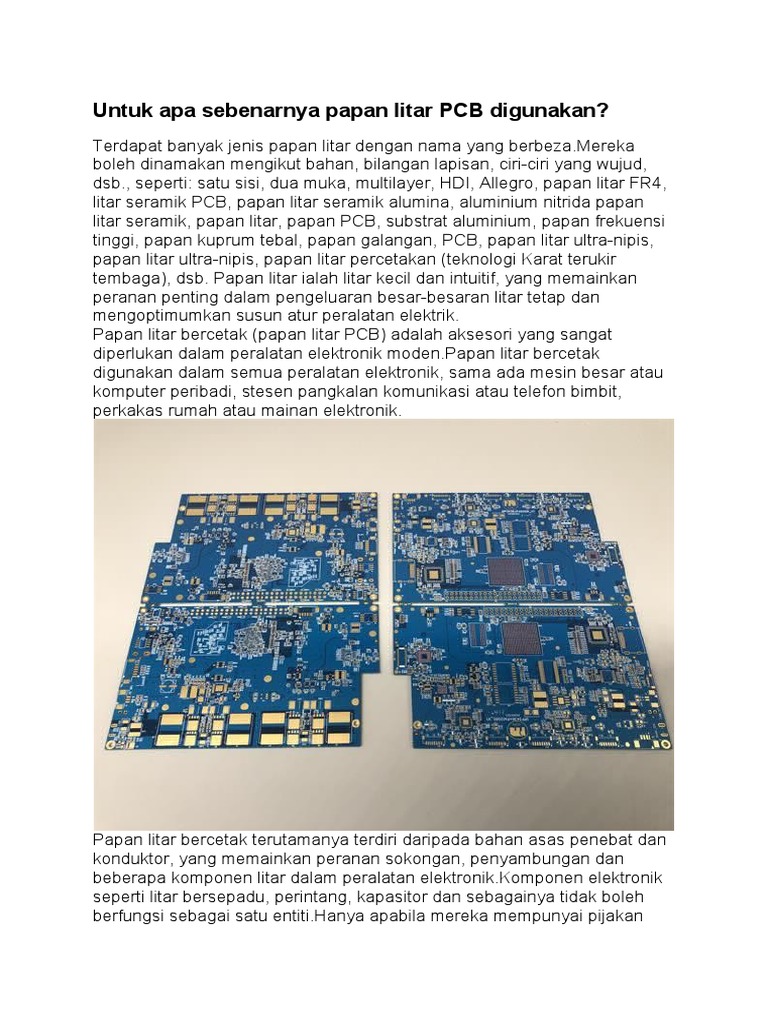 Untuk apa sebenarnya papan litar PCB digunakan?

Terdapat banyak jenis papan litar dengan nama yang berbeza.Mereka boleh dinamakan mengikut bahan, bilangan lapisan, ciri-ciri yang wujud, dsb., seperti: satu sisi, dua muka, multilayer, HDI, Allegro, papan litar FR4, litar seramik PCB, papan litar seramik alumina, aluminium nitrida papan litar seramik, papan litar, papan PCB, substrat aluminium, papan frekuensi tinggi, papan kuprum tebal, papan galangan, PCB, papan litar ultra-nipis, papan litar ultra-nipis, papan litar percetakan (teknologi Karat terukir tembaga), dsb. Papan litar ialah litar kecil dan intuitif, yang memainkan peranan penting dalam pengeluaran besar-besaran litar tetap dan mengoptimumkan susun atur peralatan elektrik.
Papan litar bercetak (papan litar PCB) adalah aksesori yang sangat diperlukan dalam peralatan elektronik moden.Papan litar bercetak digunakan dalam semua peralatan elektronik, sama ada mesin besar atau komputer peribadi, stesen pangkalan komunikasi atau telefon bimbit, perkakas rumah atau mainan elektronik.

Papan litar bercetak terutamanya terdiri daripada bahan asas penebat dan konduktor, yang memainkan peranan sokongan, penyambungan dan beberapa komponen litar dalam peralatan elektronik.Komponen elektronik seperti litar bersepadu, perintang, kapasitor dan sebagainya tidak boleh berfungsi sebagai satu entiti.Hanya apabila mereka mempunyai pijakan